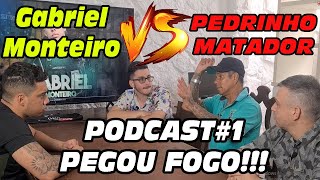 Gabriel Monteiro

VS

PEDRINHO MATADOR

GABRIEL MONTEIRO

PODCAST#1
PEGOU FOGO!!!